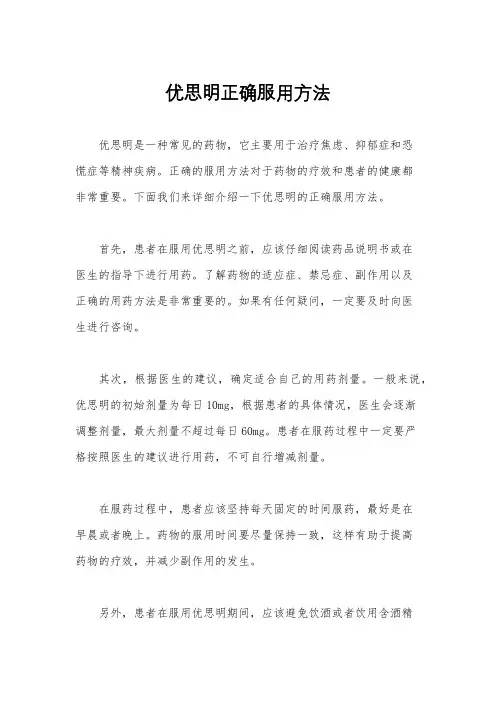 优思明正确服用方法

优思明是一种常见的药物，它主要用于治疗焦虑、抑郁症和恐慌症等精神疾病。正确的服用方法对于药物的疗效和患者的健康都非常重要。下面我们来详细介绍一下优思明的正确服用方法。

首先，患者在服用优思明之前，应该仔细阅读药品说明书或在医生的指导下进行用药。了解药物的适应症、禁忌症、副作用以及正确的用药方法是非常重要的。如果有任何疑问，一定要及时向医生进行咨询。

其次，根据医生的建议，确定适合自己的用药剂量。一般来说，优思明的初始剂量为每日10mg，根据患者的具体情况，医生会逐渐调整剂量，最大剂量不超过每日60mg。患者在服药过程中一定要严格按照医生的建议进行用药，不可自行增减剂量。

在服药过程中，患者应该坚持每天固定的时间服药，最好是在早晨或者晚上。药物的服用时间要尽量保持一致，这样有助于提高药物的疗效，并减少副作用的发生。

另外，患者在服用优思明期间，应该避免饮酒或者饮用含酒精